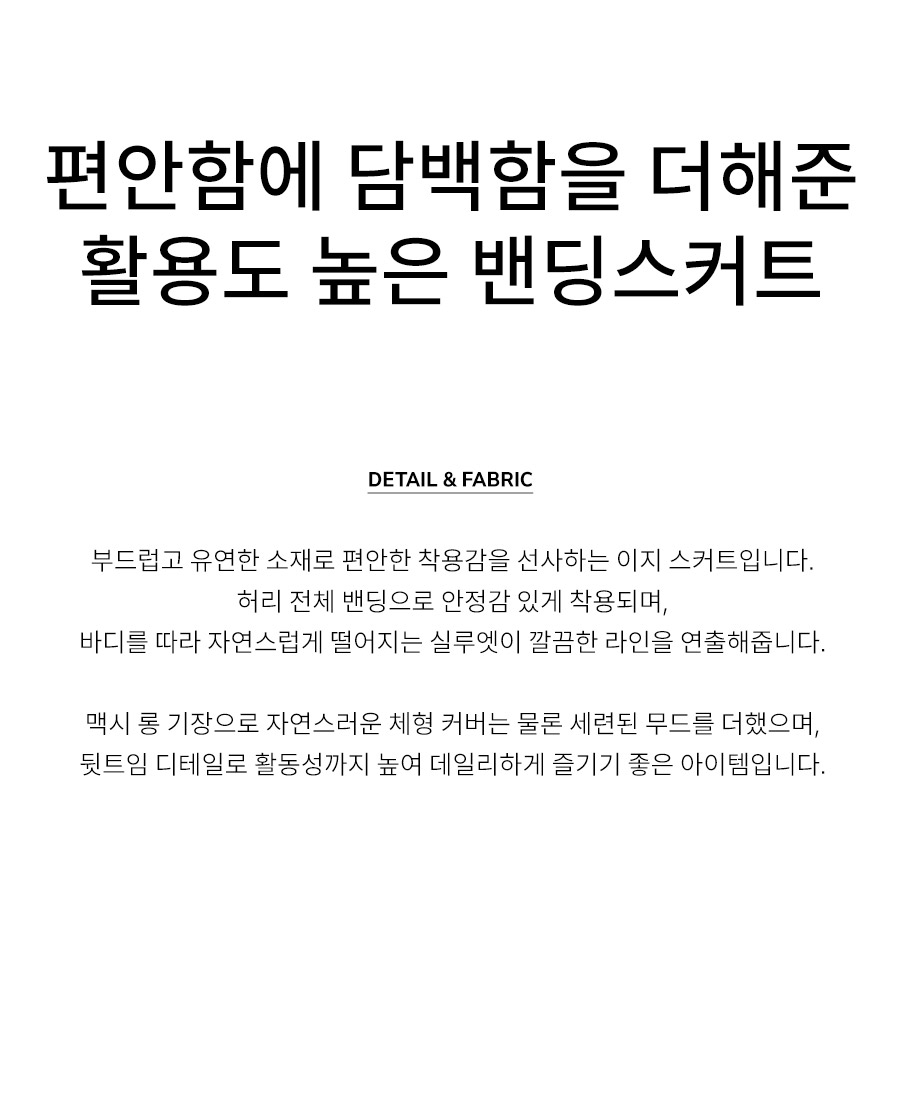 편안함에 담백함을 더해준
활용도 높은 밴딩스커트

DETAIL & FABRIC

부드럽고 유연한 소재로 편안한 착용감을 선사하는 이지 스커트입니다.
허리 전체 밴딩으로 안정감 있게 착용되며,
바디를 따라 자연스럽게 떨어지는 실루엣이 깔끔한 라인을 연출해줍니다.

맥시 롱 기장으로 자연스러운 체형 커버는 물론 세련된 무드를 더했으며,
뒷트임 디테일로 활동성까지 높여 데일리하게 즐기기 좋은 아이템입니다.